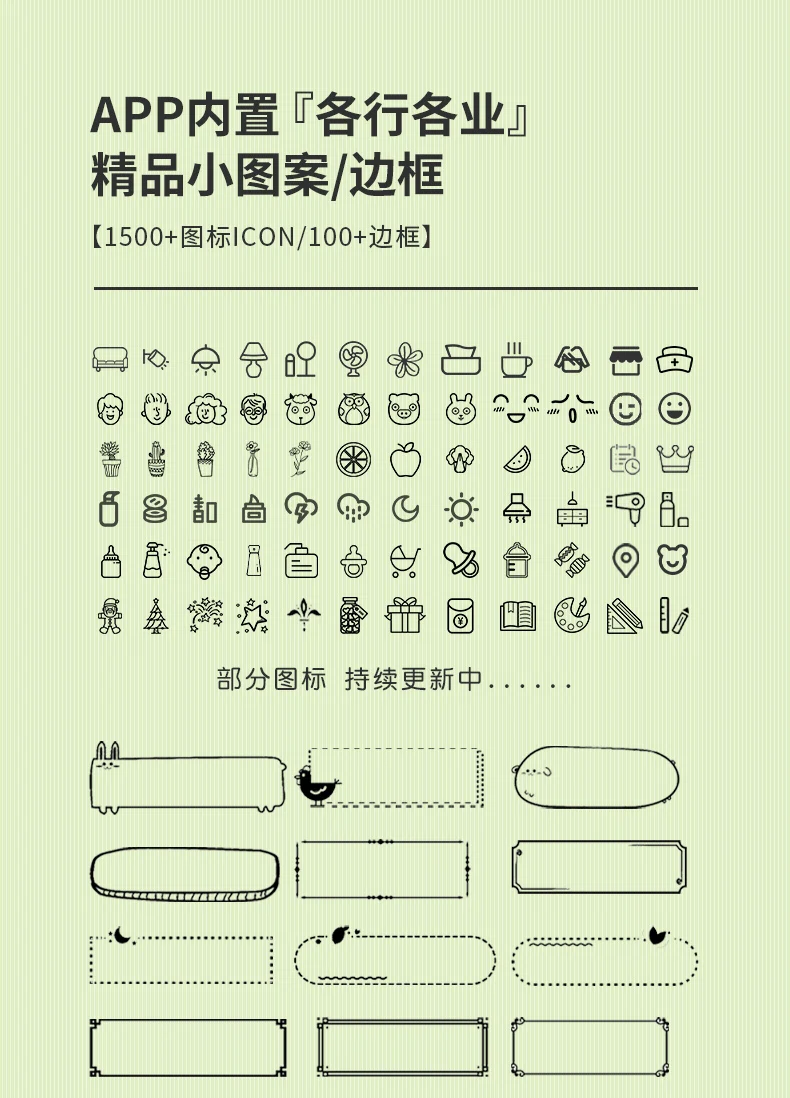 APP内置『各行各业』
精品小图案/边框

【1500+图标ICON/100+边框】

部分图标 持续更新中......